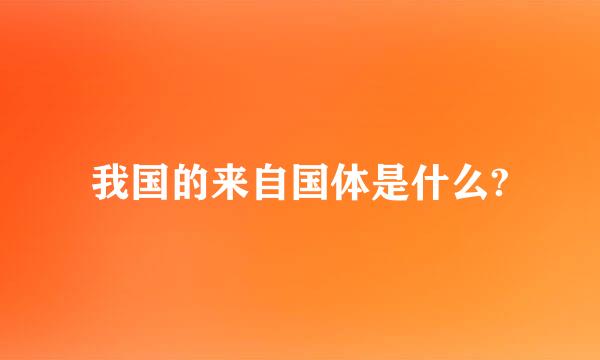 我国的来自国体是什么?